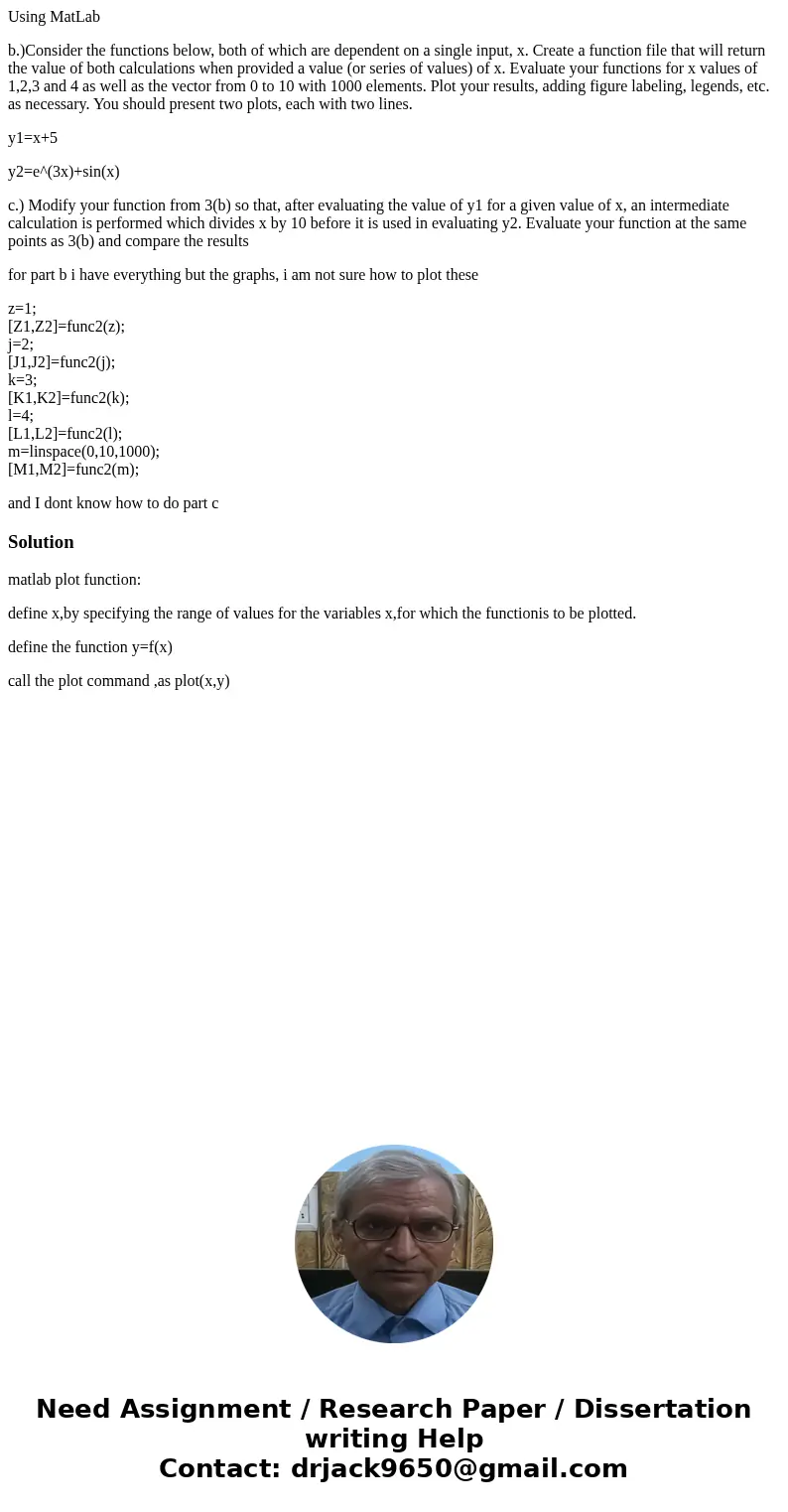 Using MatLab

b.)Consider the functions below, both of which are dependent on a single input, x. Create a function file that will return the value of both calculations when provided a value (or series of values) of x. Evaluate your functions for x values of 1,2,3 and 4 as well as the vector from 0 to 10 with 1000 elements. Plot your results, adding figure labeling, legends, etc. as necessary. You should present two plots, each with two lines.

y1=x+5

y2=e^(3x)+sin(x)

c.) Modify your function from 3(b) so that, after evaluating the value of y1 for a given value of x, an intermediate calculation is performed which divides x by 10 before it is used in evaluating y2. Evaluate your function at the same points as 3(b) and compare the results

for part b i have everything but the graphs, i am not sure how to plot these

z=1;
[Z1,Z2]=func2(z);
j=2;
[J1,J2]=func2(j);
k=3;
[K1,K2]=func2(k);
l=4;
[L1,L2]=func2(l);
m=linspace(0,10,1000);
[M1,M2]=func2(m);

and I dont know how to do part c

Solution

matlab plot function:

define x,by specifying the range of values for the variables x,for which the functionis to be plotted.

define the function y=f(x)

call the plot command ,as plot(x,y)

Need Assignment / Research Paper / Dissertation writing Help
Contact: drjack9650@gmail.com